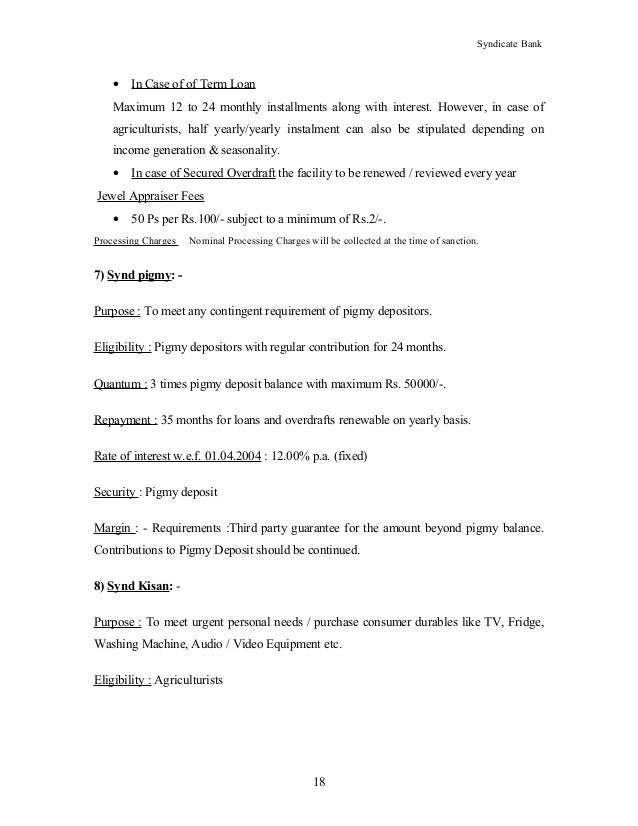 Syndicate Bank

• In Case of of Term Loan

Maximum 12 to 24 monthly installments along with interest. However, in case of agriculturists, half yearly/yearly instalment can also be stipulated depending on income generation & seasonality.

• In case of Secured Overdraft the facility to be renewed / reviewed every year

Jewel Appraiser Fees

• 50 Ps per Rs.100/- subject to a minimum of Rs.2/-.

Processing Charges Nominal Processing Charges will be collected at the time of sanction.

7) Synd pigmy: -

Purpose : To meet any contingent requirement of pigmy depositors.

Eligibility : Pigmy depositors with regular contribution for 24 months.

Quantum : 3 times pigmy deposit balance with maximum Rs. 50000/-.

Repayment : 35 months for loans and overdrafts renewable on yearly basis.

Rate of interest w.e.f. 01.04.2004 : 12.00% p.a. (fixed)

Security : Pigmy deposit

Margin : - Requirements :Third party guarantee for the amount beyond pigmy balance. Contributions to Pigmy Deposit should be continued.

8) Synd Kisan: -

Purpose : To meet urgent personal needs / purchase consumer durables like TV, Fridge, Washing Machine, Audio / Video Equipment etc.

Eligibility : Agriculturists

18